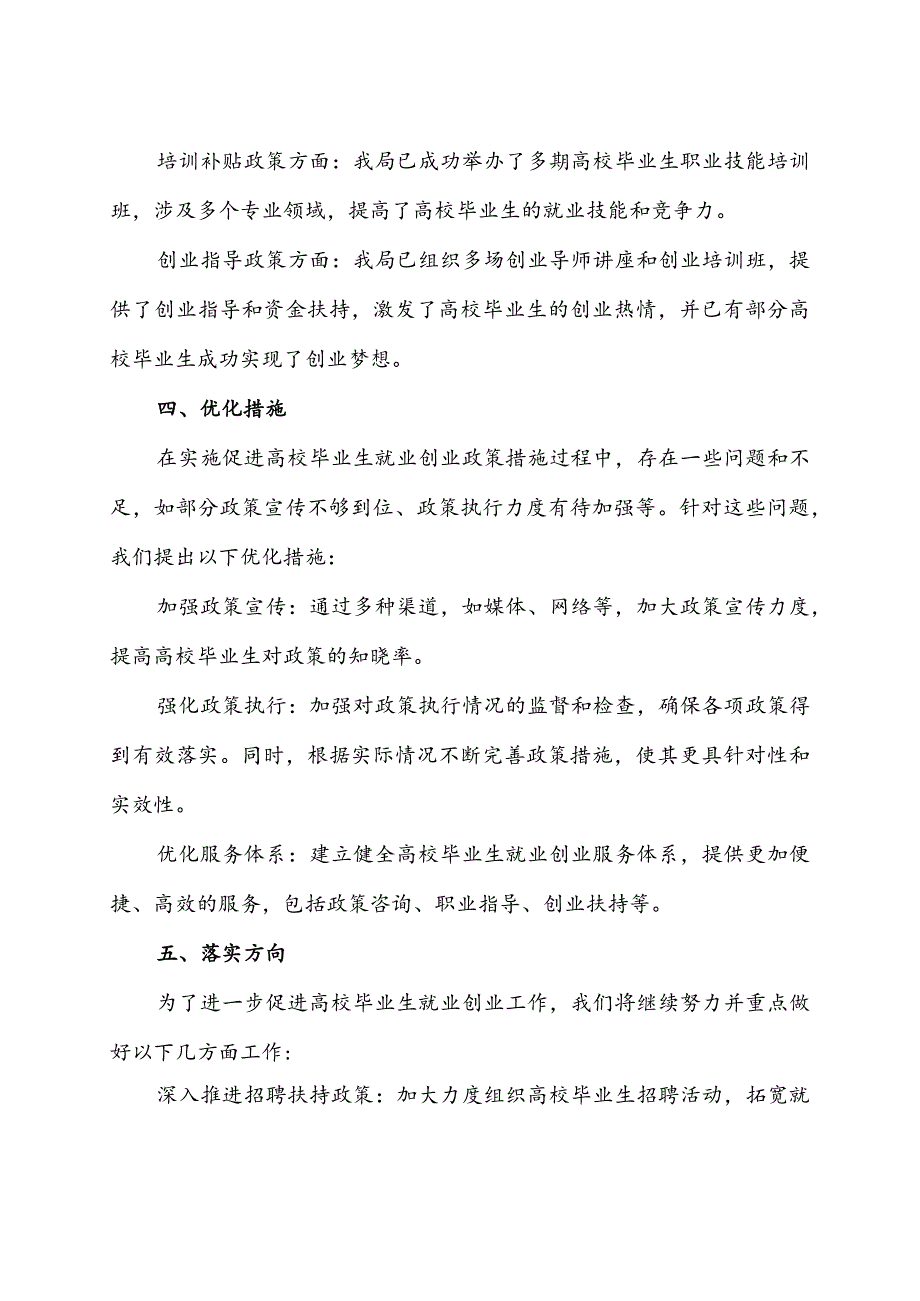 培训补贴政策方面：我局已成功举办了多期高校毕业生职业技能培训班，涉及多个专业领域，提高了高校毕业生的就业技能和竞争力。

创业指导政策方面：我局已组织多场创业导师讲座和创业培训班，提供了创业指导和资金扶持，激发了高校毕业生的创业热情，并已有部分高校毕业生成功实现了创业梦想。

四、优化措施

在实施促进高校毕业生就业创业政策措施过程中，存在一些问题和不足，如部分政策宣传不够到位、政策执行力度有待加强等。针对这些问题，我们提出以下优化措施：

加强政策宣传：通过多种渠道，如媒体、网络等，加大政策宣传力度，提高高校毕业生对政策的知晓率。

强化政策执行：加强对政策执行情况的监督和检查，确保各项政策得到有效落实。同时，根据实际情况不断完善政策措施，使其更具针对性和实效性。

优化服务体系：建立健全高校毕业生就业创业服务体系，提供更加便捷、高效的服务，包括政策咨询、职业指导、创业扶持等。

五、落实方向

为了进一步促进高校毕业生就业创业工作，我们将继续努力并重点做好以下几方面工作：

深入推进招聘扶持政策：加大力度组织高校毕业生招聘活动，拓宽就